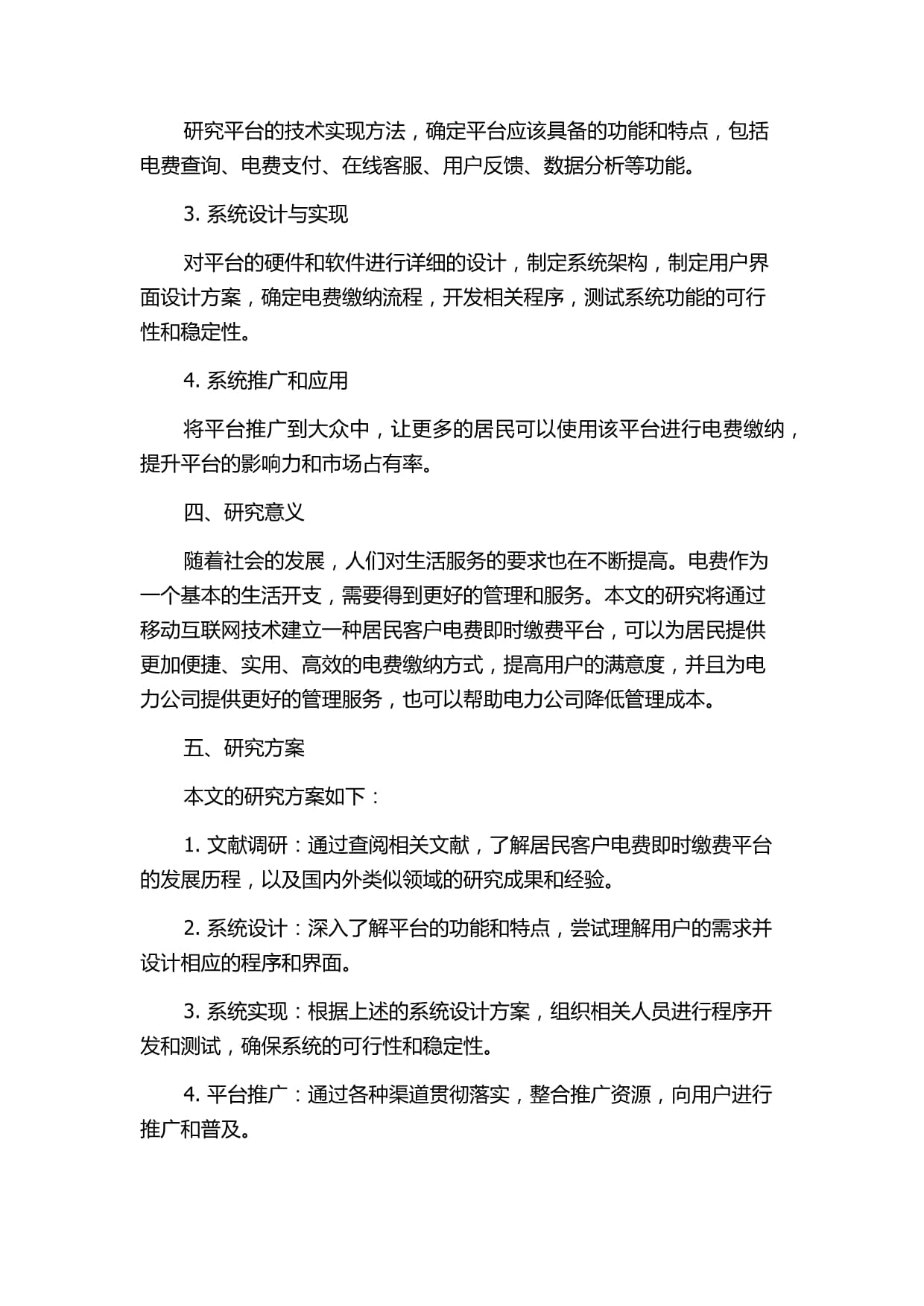 研究平台的技术实现方法，确定平台应该具备的功能和特点，包括电费查询、电费支付、在线客服、用户反馈、数据分析等功能。

3. 系统设计与实现

对平台的硬件和软件进行详细的设计，制定系统架构，制定用户界面设计方案，确定电费缴纳流程，开发相关程序，测试系统功能的可行性和稳定性。

4. 系统推广和应用

将平台推广到大众中，让更多的居民可以使用该平台进行电费缴纳，提升平台的影响力和市场占有率。

四、研究意义

随着社会的发展，人们对生活服务的要求也在不断提高。电费作为一个基本的生活开支，需要得到更好的管理和服务。本文的研究将通过移动互联网技术建立一种居民客户电费即时缴费平台，可以为居民提供更加便捷、实用、高效的电费缴纳方式，提高用户的满意度，并且为电力公司提供更好的管理服务，也可以帮助电力公司降低管理成本。

五、研究方案

本文的研究方案如下：

1. 文献调研：通过查阅相关文献，了解居民客户电费即时缴费平台的发展历程，以及国内外类似领域的研究成果和经验。

2. 系统设计：深入了解平台的功能和特点，尝试理解用户的需求并设计相应的程序和界面。

3. 系统实现：根据上述的系统设计方案，组织相关人员进行程序开发和测试，确保系统的可行性和稳定性。

4. 平台推广：通过各种渠道贯彻落实，整合推广资源，向用户进行推广和普及。